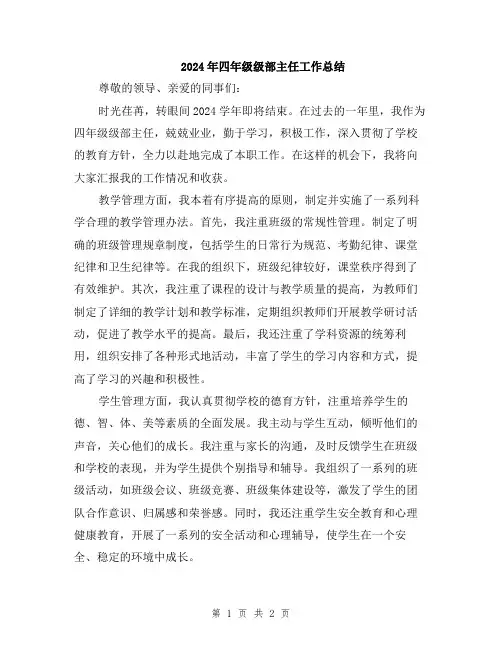 2024年四年级级部主任工作总结

尊敬的领导、亲爱的同事们:

时光荏苒，转眼间2024学年即将结束。在过去的一年里，我作为四年级级部主任，兢兢业业，勤于学习，积极工作，深入贯彻了学校的教育方针，全力以赴地完成了本职工作。在这样的机会下，我将向大家汇报我的工作情况和收获。

教学管理方面，我本着有序提高的原则，制定并实施了一系列科学合理的教学管理办法。首先，我注重班级的常规性管理。制定了明确的班级管理规章制度，包括学生的日常行为规范、考勤纪律、课堂纪律和卫生纪律等。在我的组织下，班级纪律较好，课堂秩序得到了有效维护。其次，我注重了课程的设计与教学质量的提高，为教师们制定了详细的教学计划和教学标准，定期组织教师们开展教学研讨活动，促进了教学水平的提高。最后，我还注重了学科资源的统筹利用，组织安排了各种形式地活动，丰富了学生的学习内容和方式，提高了学习的兴趣和积极性。

学生管理方面，我认真贯彻学校的德育方针，注重培养学生的德、智、体、美等素质的全面发展。我主动与学生互动，倾听他们的声音，关心他们的成长。我注重与家长的沟通，及时反馈学生在班级和学校的表现，并为学生提供个别指导和辅导。我组织了一系列的班级活动，如班级会议、班级竞赛、班级集体建设等，激发了学生的团队合作意识、归属感和荣誉感。同时，我还注重学生安全教育和心理健康教育，开展了一系列的安全活动和心理辅导，使学生在一个安全、稳定的环境中成长。

第 1 页 共 2 页